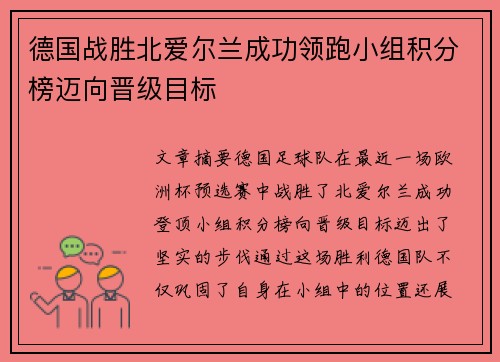 德国战胜北爱尔兰成功领跑小组积分榜迈向晋级目标

文章摘要德国足球队在最近一场欧洲杯预选赛中战胜了北爱尔兰成功登顶小组积分榜向晋级目标迈出了坚实的步伐通过这场胜利德国队不仅巩固了自身在小组中的位置还展